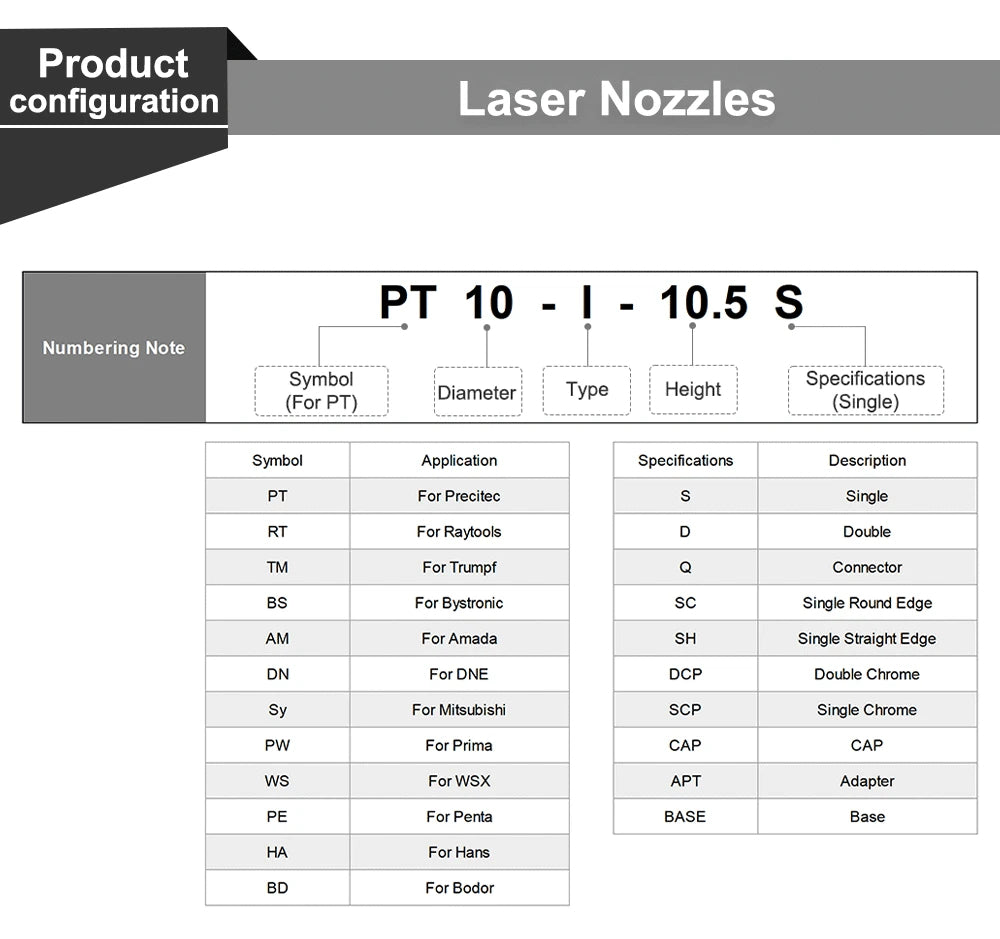 Product configuration

Laser Nozzles

Numbering Note

PT 10 - I - 10.5 S

Symbol (For PT)

Diameter

Type

Height

Specifications (Single)

| Symbol | Application |
|---|---|
| PT | For Precitec |
| RT | For Raytools |
| TM | For Trumpf |
| BS | For Bystronic |
| AM | For Amada |
| DN | For DNE |
| Sy | For Mitsubishi |
| PW | For Prima |
| WS | For WSX |
| PE | For Penta |
| HA | For Hans |
| BD | For Bodor |

| Specifications | Description |
|---|---|
| S | Single |
| D | Double |
| Q | Connector |
| SC | Single Round Edge |
| SH | Single Straight Edge |
| DCP | Double Chrome |
| SCP | Single Chrome |
| CAP | CAP |
| APT | Adapter |
| BASE | Base |